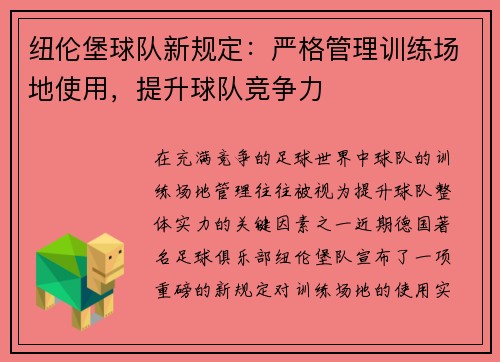 纽伦堡球队新规定：严格管理训练场地使用，提升球队竞争力

在充满竞争的足球世界中球队的训练场地管理往往被视为提升球队整体实力的关键因素之一近期德国著名足球俱乐部纽伦堡队宣布了一项重磅的新规定对训练场地的使用实